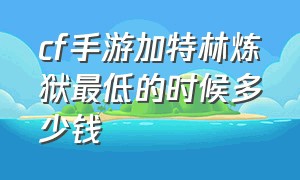 cf手游加特林炼狱最低的时候多少钱